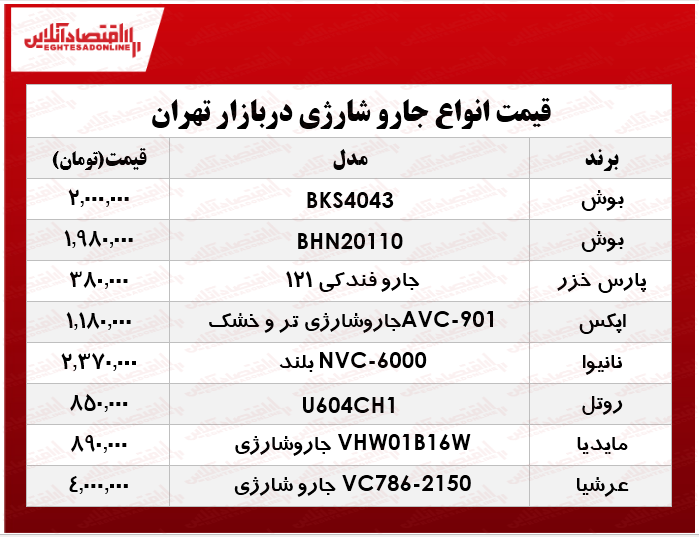 اقتصادآنلاین
EGHTESADONLINE

قیمت انواع جارو شارژی دربازار تهران

| برند | مدل | قیمت(تومان) |
|---|---|---|
| بوش | BKS4043 | ۲,۰۰۰,۰۰۰ |
| بوش | BHN20110 | ۱,۹۸۰,۰۰۰ |
| پارس خزر | جارو فندکی ۱۲۱ | ۳۸۰,۰۰۰ |
| اپکس | AVC-901جاروشارژی تر و خشک | ۱,۱۸۰,۰۰۰ |
| نانیوا | NVC-6000 بلند | ۲,۳۷۰,۰۰۰ |
| روتل | U604CH1 | ۸۵۰,۰۰۰ |
| مایدیا | VHW01B16W جاروشارژی | ۸۹۰,۰۰۰ |
| عرشیا | VC786-2150 جارو شارژی | ۴,۰۰۰,۰۰۰ |